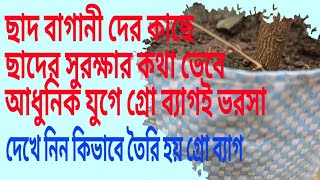 ছাদ বাগানী দের কাছে
ছাদের সুরক্ষার কথা ভেবে
আধুনিক যুগে গ্রো ব্যাগই ভরসা
দেখে নিন কিভাবে তৈরি হয় গ্রো ব্যাগ